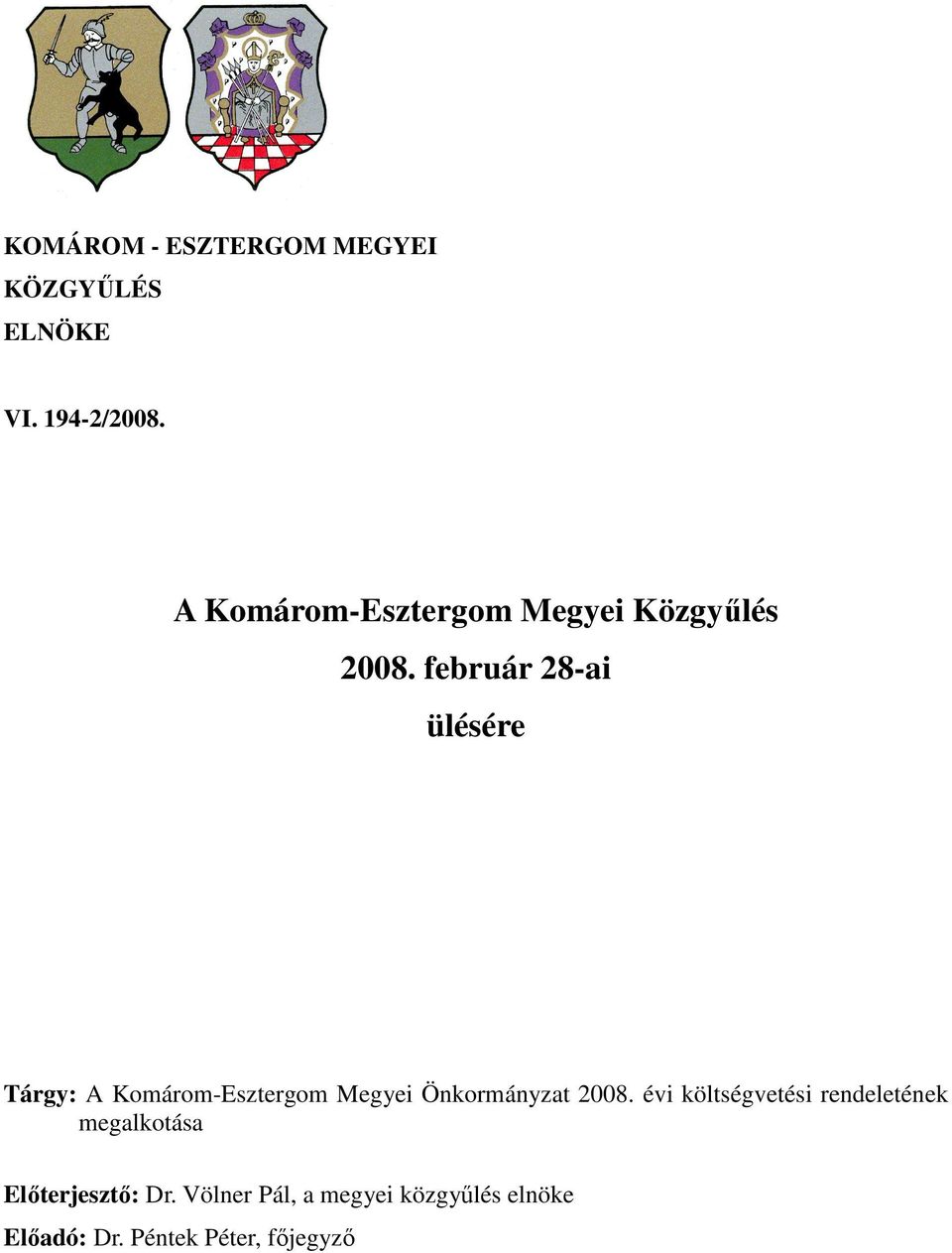 KOMÁROM - ESZTERGOM MEGYEI
KÖZGYŰLÉS
ELNÖKE

VI. 194-2/2008.

A Komárom-Esztergom Megyei Közgyűlés

2008. február 28-ai

ülésére

Tárgy: A Komárom-Esztergom Megyei Önkormányzat 2008. évi költségvetési rendeletének megalkotása

Előterjesztő: Dr. Völner Pál, a megyei közgyűlés elnöke

Előadó: Dr. Péntek Péter, főjegyző